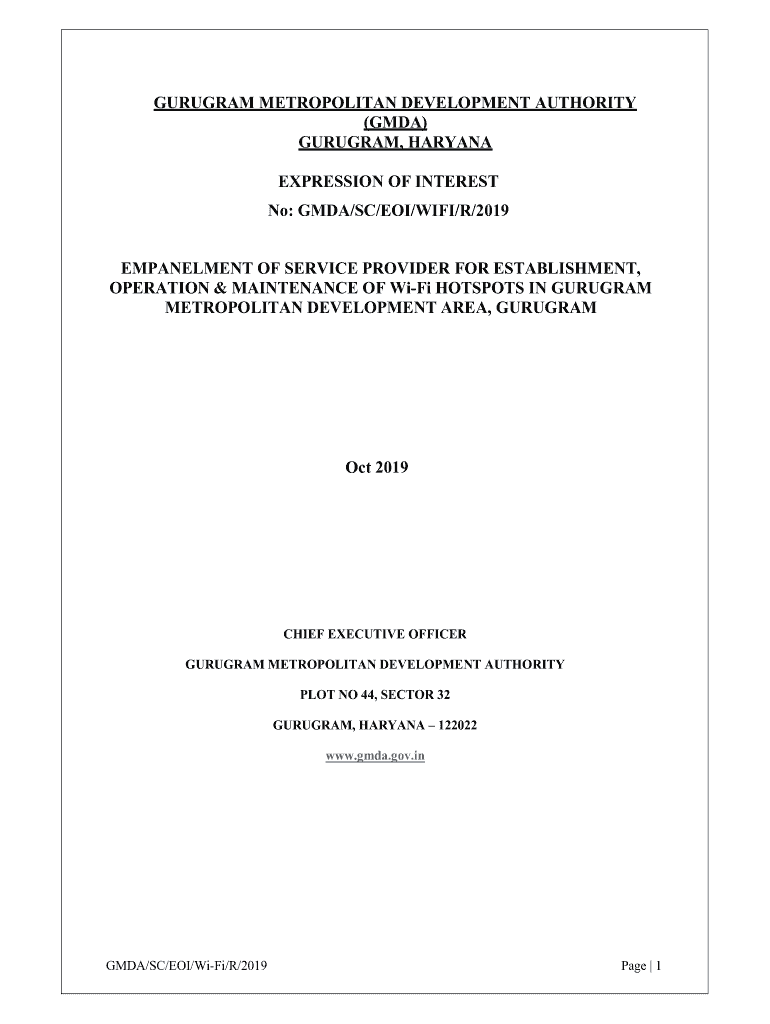 GURUGRAM METROPOLITAN DEVELOPMENT AUTHORITY (GMDA)
GURUGRAM, HARYANA

EXPRESSION OF INTEREST
No: GMDA/SC/EOI/WIFI/R/2019

EMPANELMENT OF SERVICE PROVIDER FOR ESTABLISHMENT, OPERATION & MAINTENANCE OF Wi-Fi HOTSPOTS IN GURUGRAM METROPOLITAN DEVELOPMENT AREA, GURUGRAM

Oct 2019

CHIEF EXECUTIVE OFFICER

GURUGRAM METROPOLITAN DEVELOPMENT AUTHORITY

PLOT NO 44, SECTOR 32

GURUGRAM, HARYANA – 122022

www.gmda.gov.in

GMDA/SC/EOI/Wi-Fi/R/2019

Page | 1